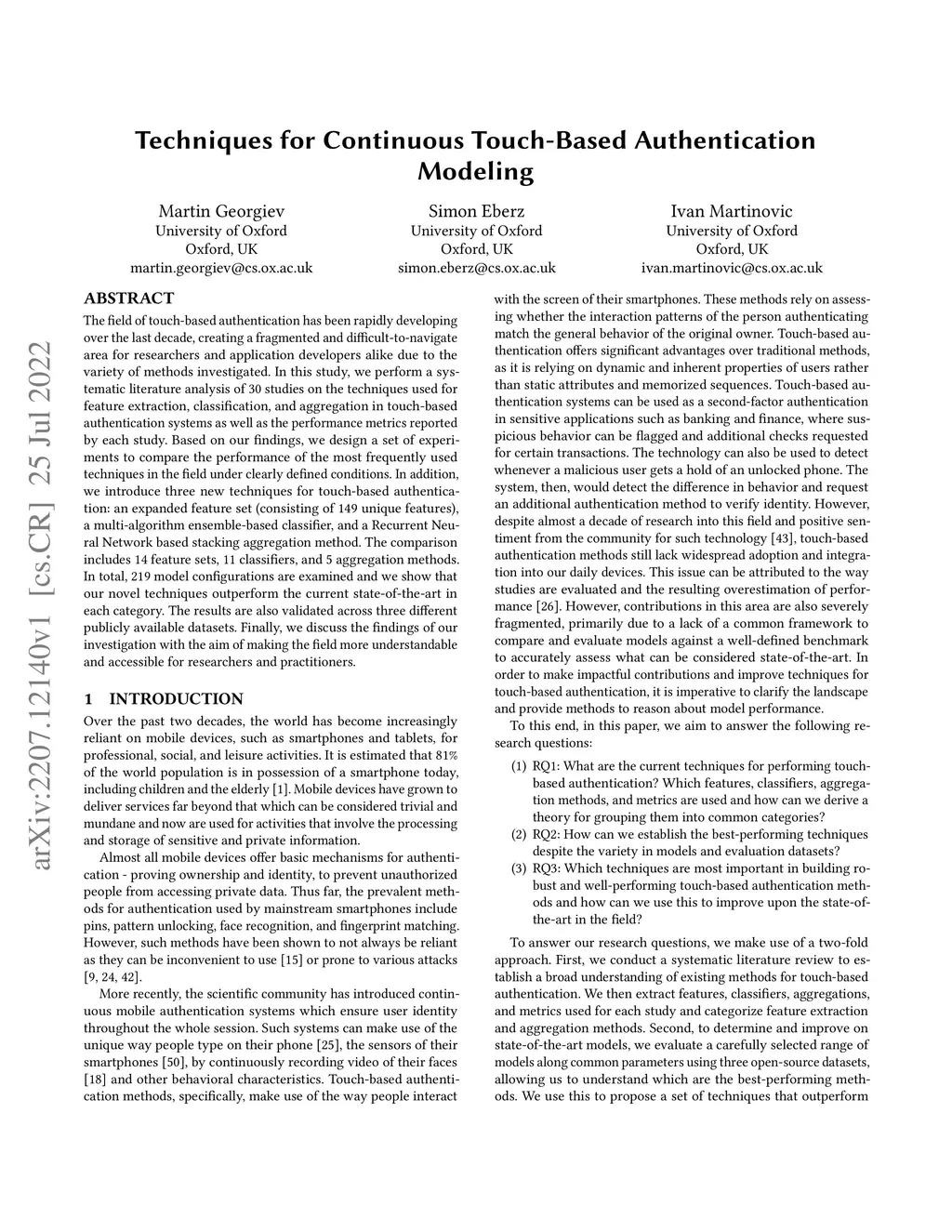 Techniques for Continuous Touch-Based Authentication Modeling

Martin Georgiev
University of Oxford
Oxford, UK
martin.georgiev@cs.ox.ac.uk

Simon Eberz
University of Oxford
Oxford, UK
simon.eberz@cs.ox.ac.uk

Ivan Martinovic
University of Oxford
Oxford, UK
ivan.martinovic@cs.ox.ac.uk

arXiv:2207.12140v1 [cs.CR] 25 Jul 2022

ABSTRACT
The field of touch-based authentication has been rapidly developing over the last decade, creating a fragmented and difficult-to-navigate area for researchers and application developers alike due to the variety of methods investigated. In this study, we perform a systematic literature analysis of 30 studies on the techniques used for feature extraction, classification, and aggregation in touch-based authentication systems as well as the performance metrics reported by each study. Based on our findings, we design a set of experiments to compare the performance of the most frequently used techniques in the field under clearly defined conditions. In addition, we introduce three new techniques for touch-based authentication: an expanded feature set (consisting of 149 unique features), a multi-algorithm ensemble-based classifier, and a Recurrent Neural Network based stacking aggregation method. The comparison includes 14 feature sets, 11 classifiers, and 5 aggregation methods. In total, 219 model configurations are examined and we show that our novel techniques outperform the current state-of-the-art in each category. The results are also validated across three different publicly available datasets. Finally, we discuss the findings of our investigation with the aim of making the field more understandable and accessible for researchers and practitioners.

1 INTRODUCTION
Over the past two decades, the world has become increasingly reliant on mobile devices, such as smartphones and tablets, for professional, social, and leisure activities. It is estimated that 81% of the world population is in possession of a smartphone today, including children and the elderly [1]. Mobile devices have grown to deliver services far beyond that which can be considered trivial and mundane and now are used for activities that involve the processing and storage of sensitive and private information.

Almost all mobile devices offer basic mechanisms for authentication - proving ownership and identity, to prevent unauthorized people from accessing private data. Thus far, the prevalent methods for authentication used by mainstream smartphones include pins, pattern unlocking, face recognition, and fingerprint matching. However, such methods have been shown to not always be reliant as they can be inconvenient to use [15] or prone to various attacks [9, 24, 42].

More recently, the scientific community has introduced continuous mobile authentication systems which ensure user identity throughout the whole session. Such systems can make use of the unique way people type on their phone [25], the sensors of their smartphones [50], by continuously recording video of their faces [18] and other behavioral characteristics. Touch-based authentication methods, specifically, make use of the way people interact with the screen of their smartphones. These methods rely on assessing whether the interaction patterns of the person authenticating match the general behavior of the original owner. Touch-based authentication offers significant advantages over traditional methods, as it is relying on dynamic and inherent properties of users rather than static attributes and memorized sequences. Touch-based authentication systems can be used as a second-factor authentication in sensitive applications such as banking and finance, where suspicious behavior can be flagged and additional checks requested for certain transactions. The technology can also be used to detect whenever a malicious user gets a hold of an unlocked phone. The system, then, would detect the difference in behavior and request an additional authentication method to verify identity. However, despite almost a decade of research into this field and positive sentiment from the community for such technology [43], touch-based authentication methods still lack widespread adoption and integration into our daily devices. This issue can be attributed to the way studies are evaluated and the resulting overestimation of performance [26]. However, contributions in this area are also severely fragmented, primarily due to a lack of a common framework to compare and evaluate models against a well-defined benchmark to accurately assess what can be considered state-of-the-art. In order to make impactful contributions and improve techniques for touch-based authentication, it is imperative to clarify the landscape and provide methods to reason about model performance.

To this end, in this paper, we aim to answer the following research questions:

(1) RQ1: What are the current techniques for performing touch-based authentication? Which features, classifiers, aggregation methods, and metrics are used and how can we derive a theory for grouping them into common categories?
(2) RQ2: How can we establish the best-performing techniques despite the variety in models and evaluation datasets?
(3) RQ3: Which techniques are most important in building robust and well-performing touch-based authentication methods and how can we use this to improve upon the state-of-the-art in the field?

To answer our research questions, we make use of a two-fold approach. First, we conduct a systematic literature review to establish a broad understanding of existing methods for touch-based authentication. We then extract features, classifiers, aggregations, and metrics used for each study and categorize feature extraction and aggregation methods. Second, to determine and improve on state-of-the-art models, we evaluate a carefully selected range of models along common parameters using three open-source datasets, allowing us to understand which are the best-performing methods. We use this to propose a set of techniques that outperform